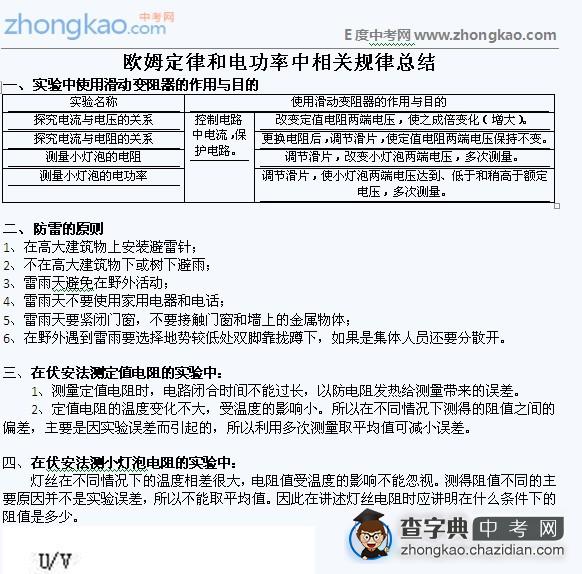 zhongkao.com 中考网

E度中考网 www.zhongkao.com

欧姆定律和电功率中相关规律总结

一、实验中使用滑动变阻器的作用与目的

| 实验名称 | 使用滑动变阻器的作用与目的 | |
|---|---|---|
| 探究电流与电压的关系 | 控制电路中电流，保护电路。 | 改变定值电阻两端电压，使之成倍变化（增大）。 |
| 探究电流与电阻的关系 | | 更换电阻后，调节滑片，使定值电阻两端电压保持不变。 |
| 测量小灯泡的电阻 | | 调节滑片，改变小灯泡两端电压，多次测量。 |
| 测量小灯泡的电功率 | | 调节滑片，使小灯泡两端电压达到、低于和稍高于额定电压，多次测量。 |

二、防雷的原则
1、在高大建筑物上安装避雷针；
2、不在高大建筑物下或树下避雨；
3、雷雨天避免在野外活动；
4、雷雨天不要使用家用电器和电话；
5、雷雨天要紧闭门窗，不要接触门窗和墙上的金属物体；
6、在野外遇到雷雨要选择地势较低处双脚靠拢蹲下，如果是集体人员还要分散开。

三、在伏安法测定值电阻的实验中：
1、测量定值电阻时，电路闭合时间不能过长，以防电阻发热给测量带来的误差。
2、定值电阻的温度变化不大，受温度的影响小。所以在不同情况下测得的阻值之间的偏差，主要是因实验误差而引起的，所以利用多次测量取平均值可减小误差。

四、在伏安法测小灯泡电阻的实验中：
灯丝在不同情况下的温度相差很大，电阻值受温度的影响不能忽视。测得阻值不同的主要原因并不是实验误差，所以不能取平均值。因此在讲述灯丝电阻时应讲明在什么条件下的阻值是多少。

U/V

查字典 中考网
zhongkao.chazidian.com